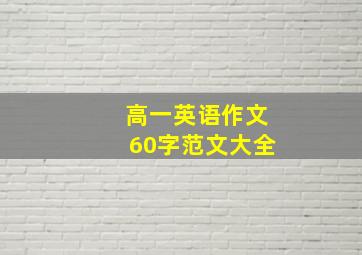 高一英语作文
60字范文大全